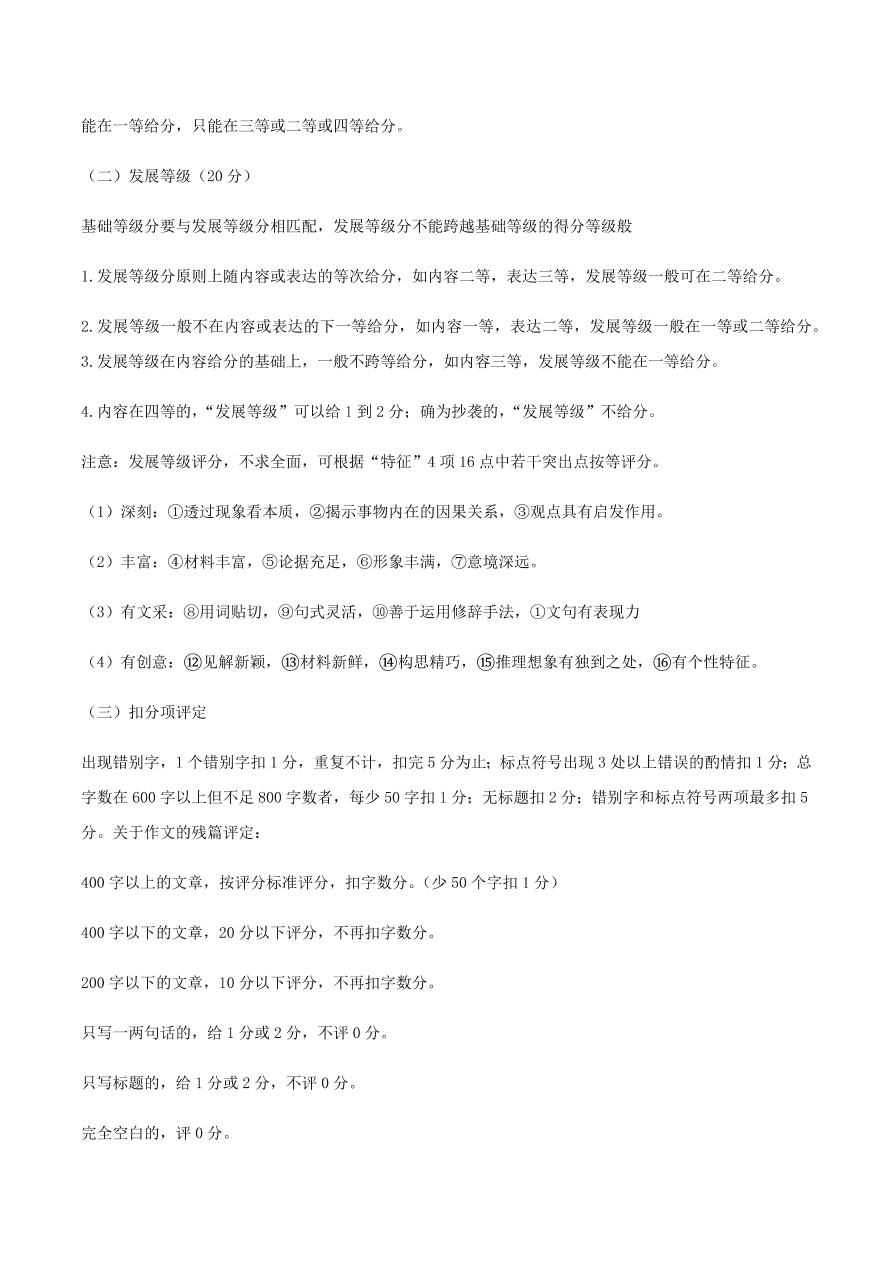 能在一等给分，只能在三等或二等或四等给分。

（二）发展等级（20 分）

基础等级分要与发展等级分相匹配，发展等级分不能跨越基础等级的得分等级般

1. 发展等级分原则上随内容或表达的等次给分，如内容二等，表达三等，发展等级一般可在二等给分。

2. 发展等级一般不在内容或表达的下一等给分，如内容一等，表达二等，发展等级一般在一等或二等给分。
3. 发展等级在内容给分的基础上，一般不跨等给分，如内容三等，发展等级不能在一等给分。

4. 内容在四等的，“发展等级”可以给 1 到 2 分；确为抄袭的，“发展等级”不给分。

注意：发展等级评分，不求全面，可根据“特征”4 项 16 点中若干突出点按等评分。

（1）深刻：①透过现象看本质，②揭示事物内在的因果关系，③观点具有启发作用。

（2）丰富：④材料丰富，⑤论据充足，⑥形象丰满，⑦意境深远。

（3）有文采：⑧用词贴切，⑨句式灵活，⑩善于运用修辞手法，①文句有表现力

（4）有创意：⑫见解新颖，⑬材料新鲜，⑭构思精巧，⑮推理想象有独到之处，⑯有个性特征。

（三）扣分项评定

出现错别字，1 个错别字扣 1 分，重复不计，扣完 5 分为止；标点符号出现 3 处以上错误的酌情扣 1 分；总字数在 600 字以上但不足 800 字数者，每少 50 字扣 1 分；无标题扣 2 分；错别字和标点符号两项最多扣 5 分。关于作文的残篇评定：

400 字以上的文章，按评分标准评分，扣字数分。（少 50 个字扣 1 分）

400 字以下的文章，20 分以下评分，不再扣字数分。

200 字以下的文章，10 分以下评分，不再扣字数分。

只写一两句话的，给 1 分或 2 分，不评 0 分。

只写标题的，给 1 分或 2 分，不评 0 分。

完全空白的，评 0 分。